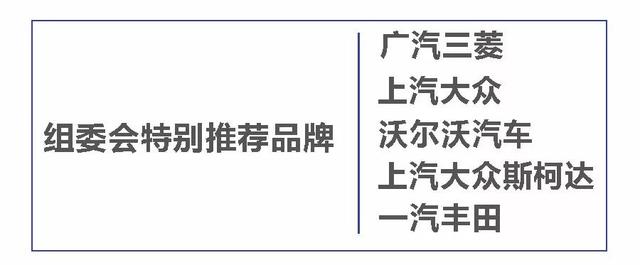 组委会特别推荐品牌

广汽三菱
上汽大众
沃尔沃汽车
上汽大众斯柯达
一汽丰田